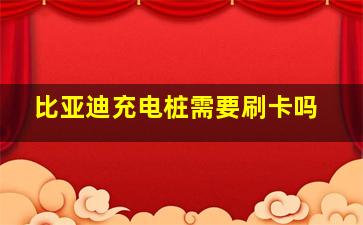 比亚迪充电桩需要刷卡吗